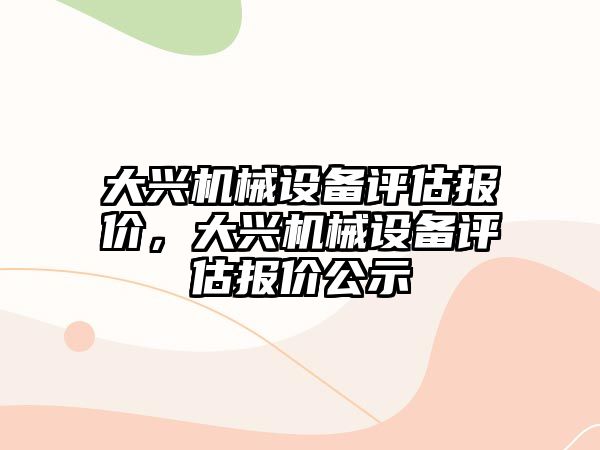 大兴机械设备评估报价，大兴机械设备评估报价公示